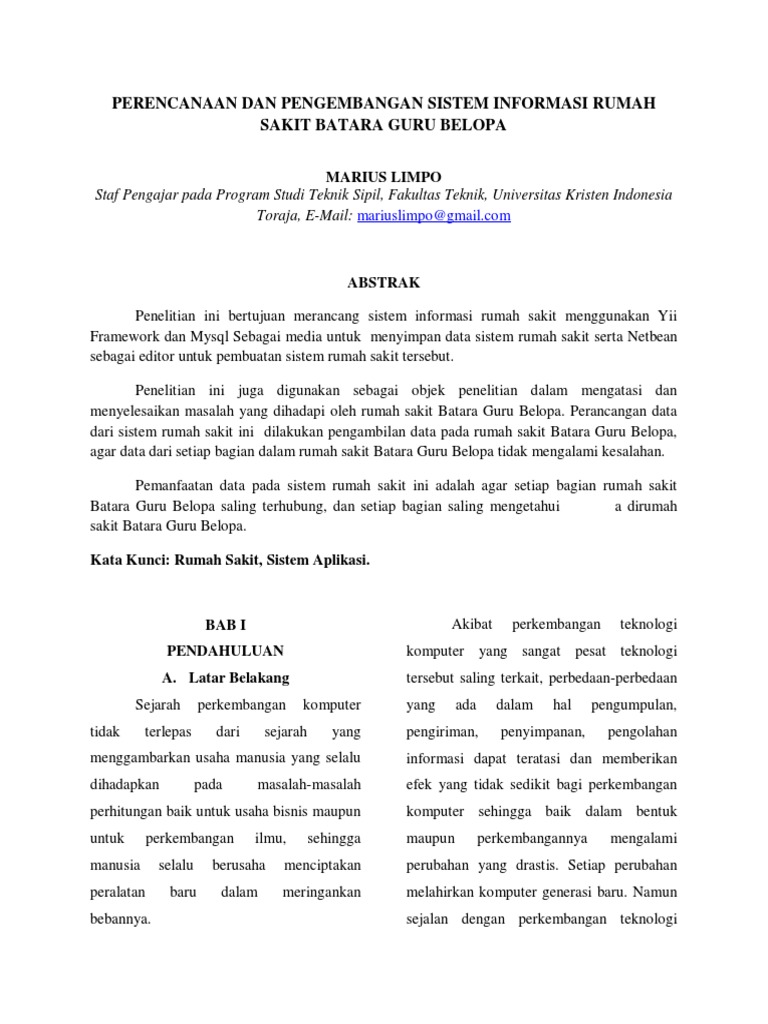 PERENCANAAN DAN PENGEMBANGAN SISTEM INFORMASI RUMAH SAKIT BATARA GURU BELOPA

MARIUS LIMPO
Staf Pengajar pada Program Studi Teknik Sipil, Fakultas Teknik, Universitas Kristen Indonesia Toraja, E-Mail: mariuslimpo@gmail.com

ABSTRAK

Penelitian ini bertujuan merancang sistem informasi rumah sakit menggunakan Yii Framework dan Mysql Sebagai media untuk menyimpan data sistem rumah sakit serta Netbean sebagai editor untuk pembuatan sistem rumah sakit tersebut.

Penelitian ini juga digunakan sebagai objek penelitian dalam mengatasi dan menyelesaikan masalah yang dihadapi oleh rumah sakit Batara Guru Belopa. Perancangan data dari sistem rumah sakit ini dilakukan pengambilan data pada rumah sakit Batara Guru Belopa, agar data dari setiap bagian dalam rumah sakit Batara Guru Belopa tidak mengalami kesalahan.

Pemanfaatan data pada sistem rumah sakit ini adalah agar setiap bagian rumah sakit Batara Guru Belopa saling terhubung, dan setiap bagian saling mengetahui a dirumah sakit Batara Guru Belopa.

Kata Kunci: Rumah Sakit, Sistem Aplikasi.

BAB I
PENDAHULUAN
A. Latar Belakang

Sejarah perkembangan komputer tidak terlepas dari sejarah yang menggambarkan usaha manusia yang selalu dihadapkan pada masalah-masalah perhitungan baik untuk usaha bisnis maupun untuk perkembangan ilmu, sehingga manusia selalu berusaha menciptakan peralatan baru dalam meringankan bebannya.

Akibat perkembangan teknologi komputer yang sangat pesat teknologi tersebut saling terkait, perbedaan-perbedaan yang ada dalam hal pengumpulan, pengiriman, penyimpanan, pengolahan informasi dapat teratasi dan memberikan efek yang tidak sedikit bagi perkembangan komputer sehingga baik dalam bentuk maupun perkembangannya mengalami perubahan yang drastis. Setiap perubahan melahirkan komputer generasi baru. Namun sejalan dengan perkembangan teknologi